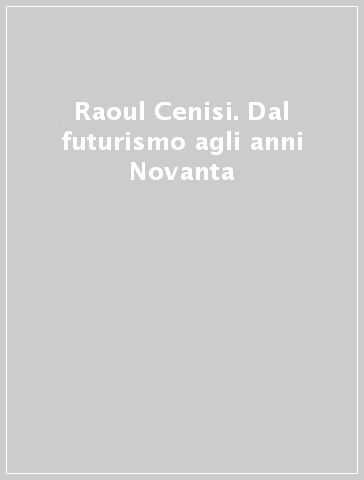 Raoul Cenisi. Dal futurismo agli anni Novanta